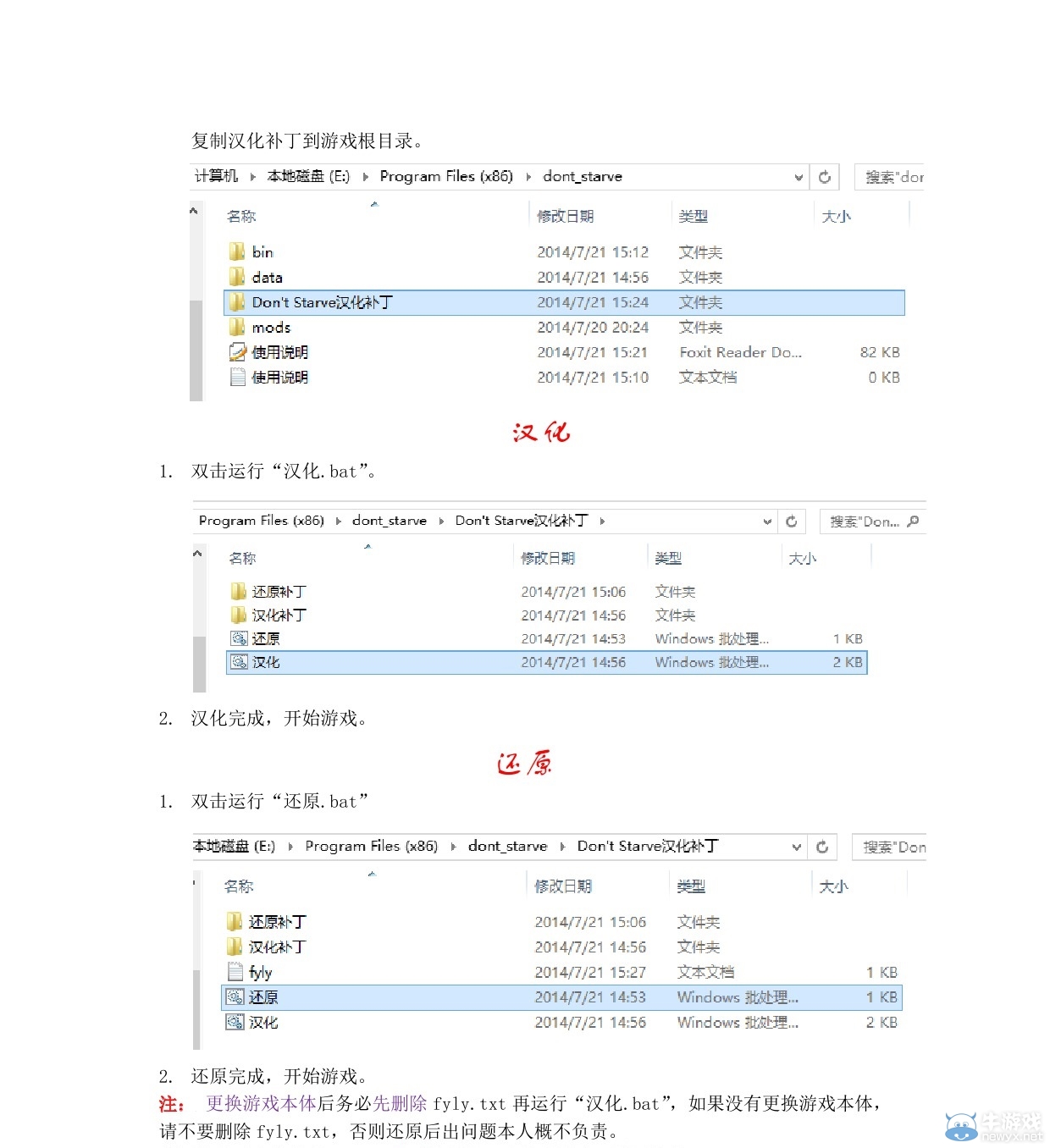 复制汉化补丁到游戏根目录。

计算机 ▸ 本地磁盘 (E:) ▸ Program Files (x86) ▸ dont_starve

搜索"dor

| 名称 | 修改日期 | 类型 | 大小 |
|---|---|---|---|
| bin | 2014/7/21 15:12 | 文件夹 | |
| data | 2014/7/21 14:56 | 文件夹 | |
| Don't Starve汉化补丁 | 2014/7/21 15:24 | 文件夹 | |
| mods | 2014/7/20 20:24 | 文件夹 | |
| 使用说明 | 2014/7/21 15:21 | Foxit Reader Do... | 82 KB |
| 使用说明 | 2014/7/21 15:10 | 文本文档 | 0 KB |

汉化

1. 双击运行“汉化.bat”。

Program Files (x86) ▸ dont_starve ▸ Don't Starve汉化补丁 ▸

搜索"Don...

| 名称 | 修改日期 | 类型 | 大小 |
|---|---|---|---|
| 还原补丁 | 2014/7/21 15:06 | 文件夹 | |
| 汉化补丁 | 2014/7/21 14:56 | 文件夹 | |
| 还原 | 2014/7/21 14:53 | Windows 批处理... | 1 KB |
| 汉化 | 2014/7/21 14:56 | Windows 批处理... | 2 KB |

2. 汉化完成，开始游戏。

还原

1. 双击运行“还原.bat”

本地磁盘 (E:) ▸ Program Files (x86) ▸ dont_starve ▸ Don't Starve汉化补丁

搜索"Don

| 名称 | 修改日期 | 类型 | 大小 |
|---|---|---|---|
| 还原补丁 | 2014/7/21 15:06 | 文件夹 | |
| 汉化补丁 | 2014/7/21 14:56 | 文件夹 | |
| fyly | 2014/7/21 15:27 | 文本文档 | 1 KB |
| 还原 | 2014/7/21 14:53 | Windows 批处理... | 1 KB |
| 汉化 | 2014/7/21 14:56 | Windows 批处理... | 2 KB |

2. 还原完成，开始游戏。
注： 更换游戏本体后务必先删除 fyly.txt 再运行“汉化.bat”，如果没有更换游戏本体，请不要删除 fyly.txt，否则还原后出问题本人概不负责。

牛游戏 newyx.net